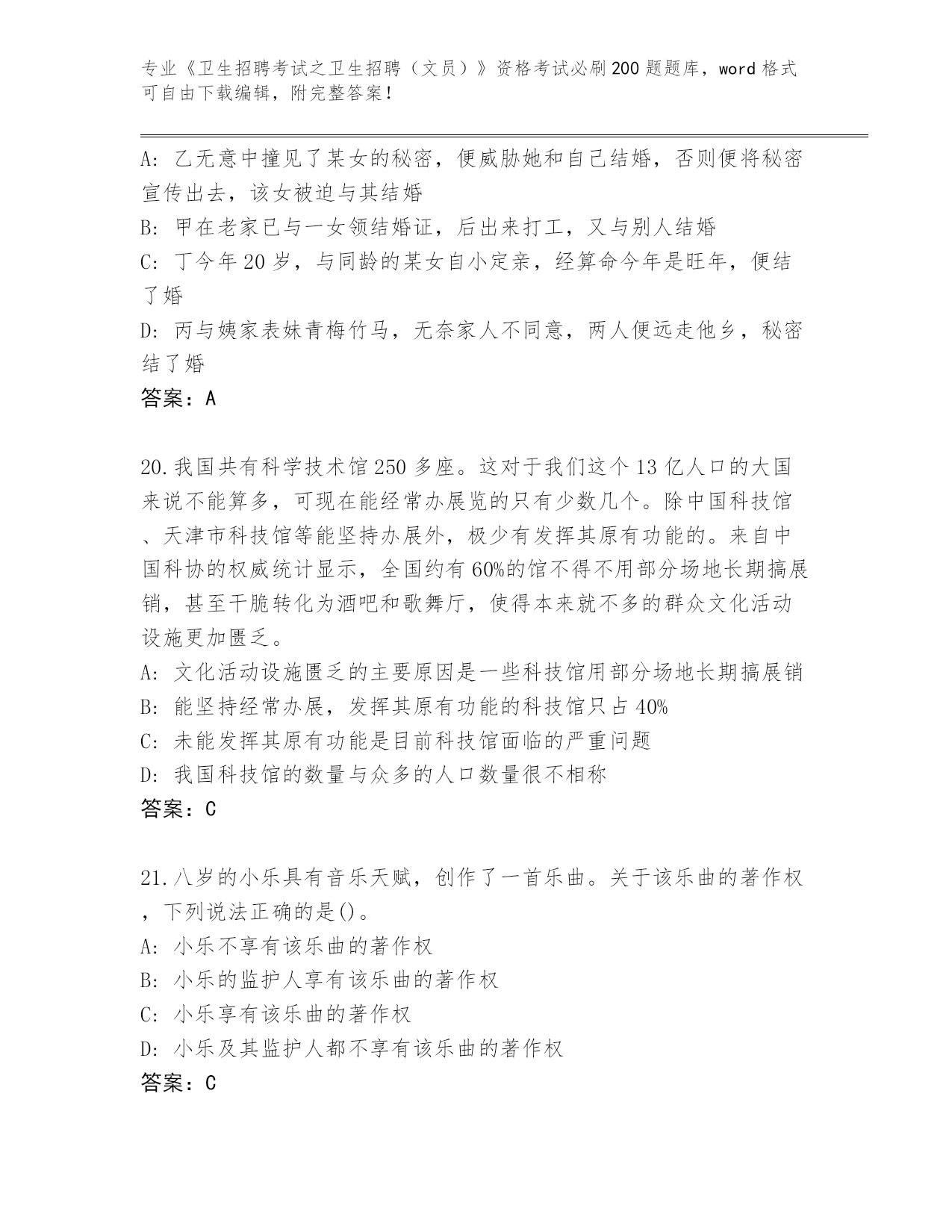 专业《卫生招聘考试之卫生招聘（文员）》资格考试必刷200题题库，word格式可自由下载编辑，附完整答案！

A: 乙无意中撞见了某女的秘密，便威胁她和自己结婚，否则便将秘密宣传出去，该女被迫与其结婚
B: 甲在老家已与一女领结婚证，后出来打工，又与别人结婚
C: 丁今年20岁，与同龄的某女自小定亲，经算命今年是旺年，便结了婚
D: 丙与姨家表妹青梅竹马，无奈家人不同意，两人便远走他乡，秘密结了婚
答案：A

20.我国共有科学技术馆250多座。这对于我们这个13亿人口的大国来说不能算多，可现在能经常办展览的只有少数几个。除中国科技馆、天津市科技馆等能坚持办展外，极少有发挥其原有功能的。来自中国科协的权威统计显示，全国约有60%的馆不得不用部分场地长期搞展销，甚至干脆转化为酒吧和歌舞厅，使得本来就不多的群众文化活动设施更加匮乏。
A: 文化活动设施匮乏的主要原因是一些科技馆用部分场地长期搞展销
B: 能坚持经常办展，发挥其原有功能的科技馆只占40%
C: 未能发挥其原有功能是目前科技馆面临的严重问题
D: 我国科技馆的数量与众多的人口数量很不相称
答案：C

21.八岁的小乐具有音乐天赋，创作了一首乐曲。关于该乐曲的著作权，下列说法正确的是()。
A: 小乐不享有该乐曲的著作权
B: 小乐的监护人享有该乐曲的著作权
C: 小乐享有该乐曲的著作权
D: 小乐及其监护人都不享有该乐曲的著作权
答案：C